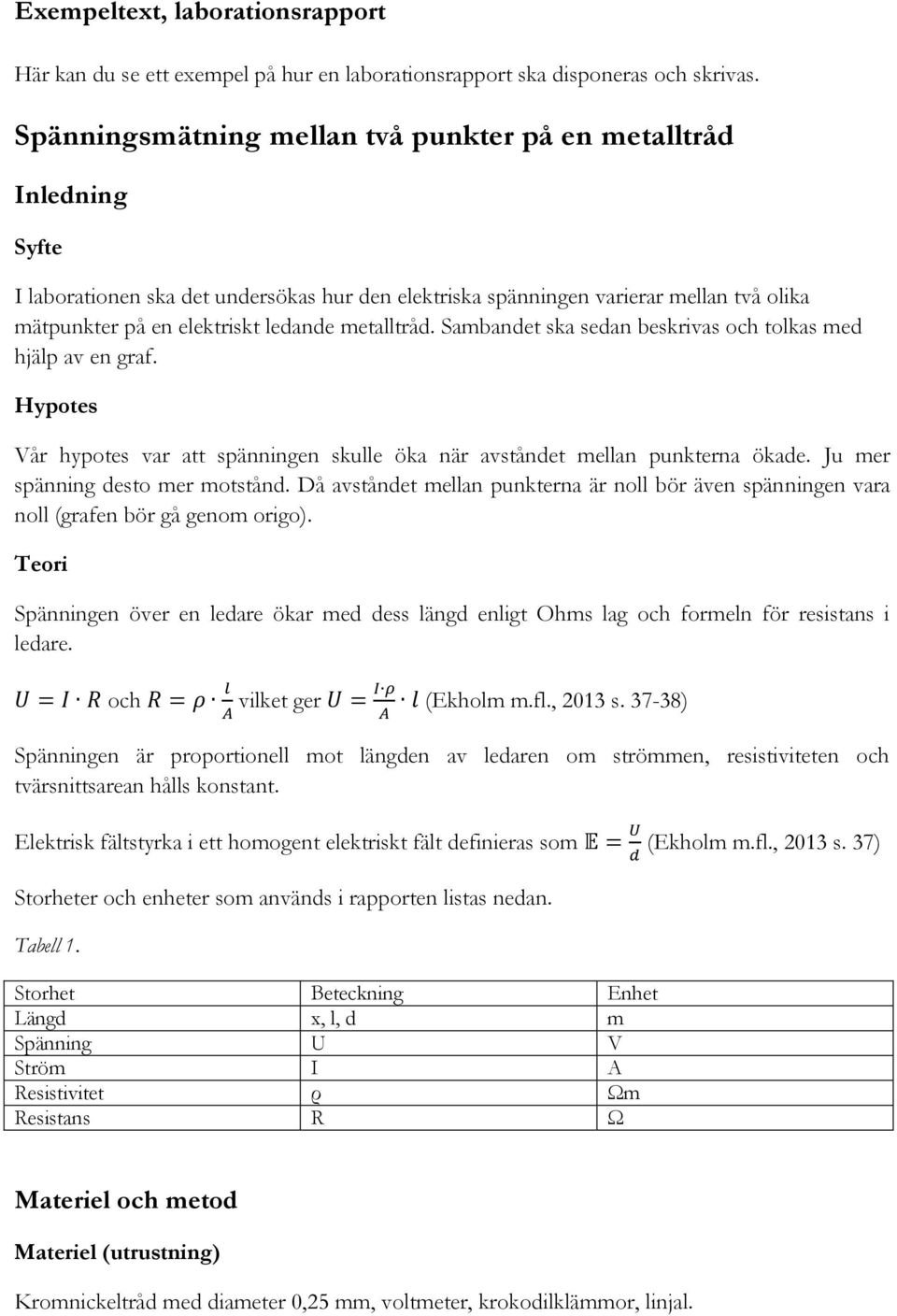 Exempeltext, laborationsrapport

Här kan du se ett exempel på hur en laborationsrapport ska disponeras och skrivas.

Spänningsmätning mellan två punkter på en metalltråd

Inledning

Syfte

I laborationen ska det undersökas hur den elektriska spänningen varierar mellan två olika mätpunkter på en elektriskt ledande metalltråd. Sambandet ska sedan beskrivas och tolkas med hjälp av en graf.

Hypotes

Vår hypotes var att spänningen skulle öka när avståndet mellan punkterna ökade. Ju mer spänning desto mer motstånd. Då avståndet mellan punkterna är noll bör även spänningen vara noll (grafen bör gå genom origo).

Teori

Spänningen över en ledare ökar med dess längd enligt Ohms lag och formeln för resistans i ledare.

$U = I \cdot R$ och $R = \rho \cdot \frac{l}{A}$ vilket ger $U = \frac{I \cdot \rho}{A} \cdot l$ (Ekholm m.fl., 2013 s. 37-38)

Spänningen är proportionell mot längden av ledaren om strömmen, resistiviteten och tvärsnittsarean hålls konstant.

Elektrisk fältstyrka i ett homogent elektriskt fält definieras som $\mathbb{E} = \frac{U}{d}$ (Ekholm m.fl., 2013 s. 37)

Storheter och enheter som används i rapporten listas nedan.

Tabell 1.

| Storhet | Beteckning | Enhet |
|---|---|---|
| Längd | x, l, d | m |
| Spänning | U | V |
| Ström | I | A |
| Resistivitet | ϱ | Ωm |
| Resistans | R | Ω |

Materiel och metod

Materiel (utrustning)

Kromnickeltråd med diameter 0,25 mm, voltmeter, krokodilklämmor, linjal.